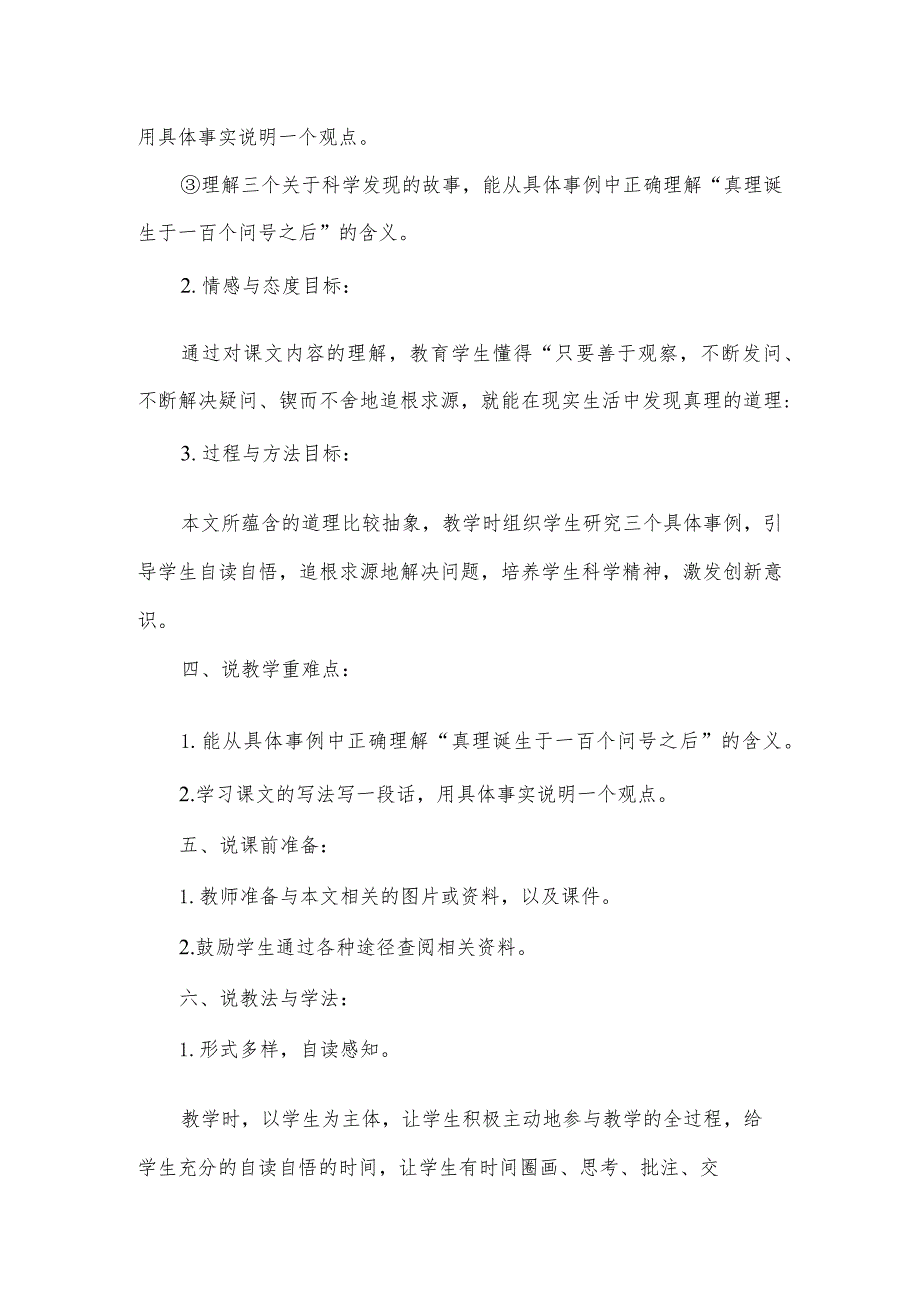 用具体事实说明一个观点。

③理解三个关于科学发现的故事，能从具体事例中正确理解“真理诞生于一百个问号之后”的含义。

2. 情感与态度目标：

通过对课文内容的理解，教育学生懂得“只要善于观察，不断发问、不断解决疑问、锲而不舍地追根求源，就能在现实生活中发现真理的道理：

3. 过程与方法目标：

本文所蕴含的道理比较抽象，教学时组织学生研究三个具体事例，引导学生自读自悟，追根求源地解决问题，培养学生科学精神，激发创新意识。

四、说教学重难点：

1. 能从具体事例中正确理解“真理诞生于一百个问号之后”的含义。

2.学习课文的写法写一段话，用具体事实说明一个观点。

五、说课前准备：

1. 教师准备与本文相关的图片或资料，以及课件。

2.鼓励学生通过各种途径查阅相关资料。

六、说教法与学法：

1. 形式多样，自读感知。

教学时，以学生为主体，让学生积极主动地参与教学的全过程，给学生充分的自读自悟的时间，让学生有时间圈画、思考、批注、交